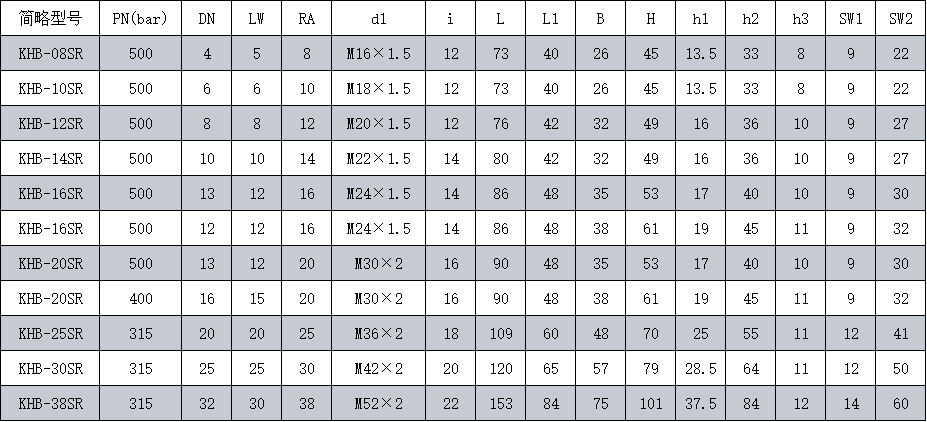 | 简略型号 | PN(bar) | DN | LW | RA | d1 | i | L | L1 | B | H | h1 | h2 | h3 | SW1 | SW2 |
|---|---|---|---|---|---|---|---|---|---|---|---|---|---|---|---|
| KHB-08SR | 500 | 4 | 5 | 8 | M16×1.5 | 12 | 73 | 40 | 26 | 45 | 13.5 | 33 | 8 | 9 | 22 |
| KHB-10SR | 500 | 6 | 6 | 10 | M18×1.5 | 12 | 73 | 40 | 26 | 45 | 13.5 | 33 | 8 | 9 | 22 |
| KHB-12SR | 500 | 8 | 8 | 12 | M20×1.5 | 12 | 76 | 42 | 32 | 49 | 16 | 36 | 10 | 9 | 27 |
| KHB-14SR | 500 | 10 | 10 | 14 | M22×1.5 | 14 | 80 | 42 | 32 | 49 | 16 | 36 | 10 | 9 | 27 |
| KHB-16SR | 500 | 13 | 12 | 16 | M24×1.5 | 14 | 86 | 48 | 35 | 53 | 17 | 40 | 10 | 9 | 30 |
| KHB-16SR | 500 | 12 | 12 | 16 | M24×1.5 | 14 | 86 | 48 | 38 | 61 | 19 | 45 | 11 | 9 | 32 |
| KHB-20SR | 500 | 13 | 12 | 20 | M30×2 | 16 | 90 | 48 | 35 | 53 | 17 | 40 | 10 | 9 | 30 |
| KHB-20SR | 400 | 16 | 15 | 20 | M30×2 | 16 | 90 | 48 | 38 | 61 | 19 | 45 | 11 | 9 | 32 |
| KHB-25SR | 315 | 20 | 20 | 25 | M36×2 | 18 | 109 | 60 | 48 | 70 | 25 | 55 | 11 | 12 | 41 |
| KHB-30SR | 315 | 25 | 25 | 30 | M42×2 | 20 | 120 | 65 | 57 | 79 | 28.5 | 64 | 11 | 12 | 50 |
| KHB-38SR | 315 | 32 | 30 | 38 | M52×2 | 22 | 153 | 84 | 75 | 101 | 37.5 | 84 | 12 | 14 | 60 |